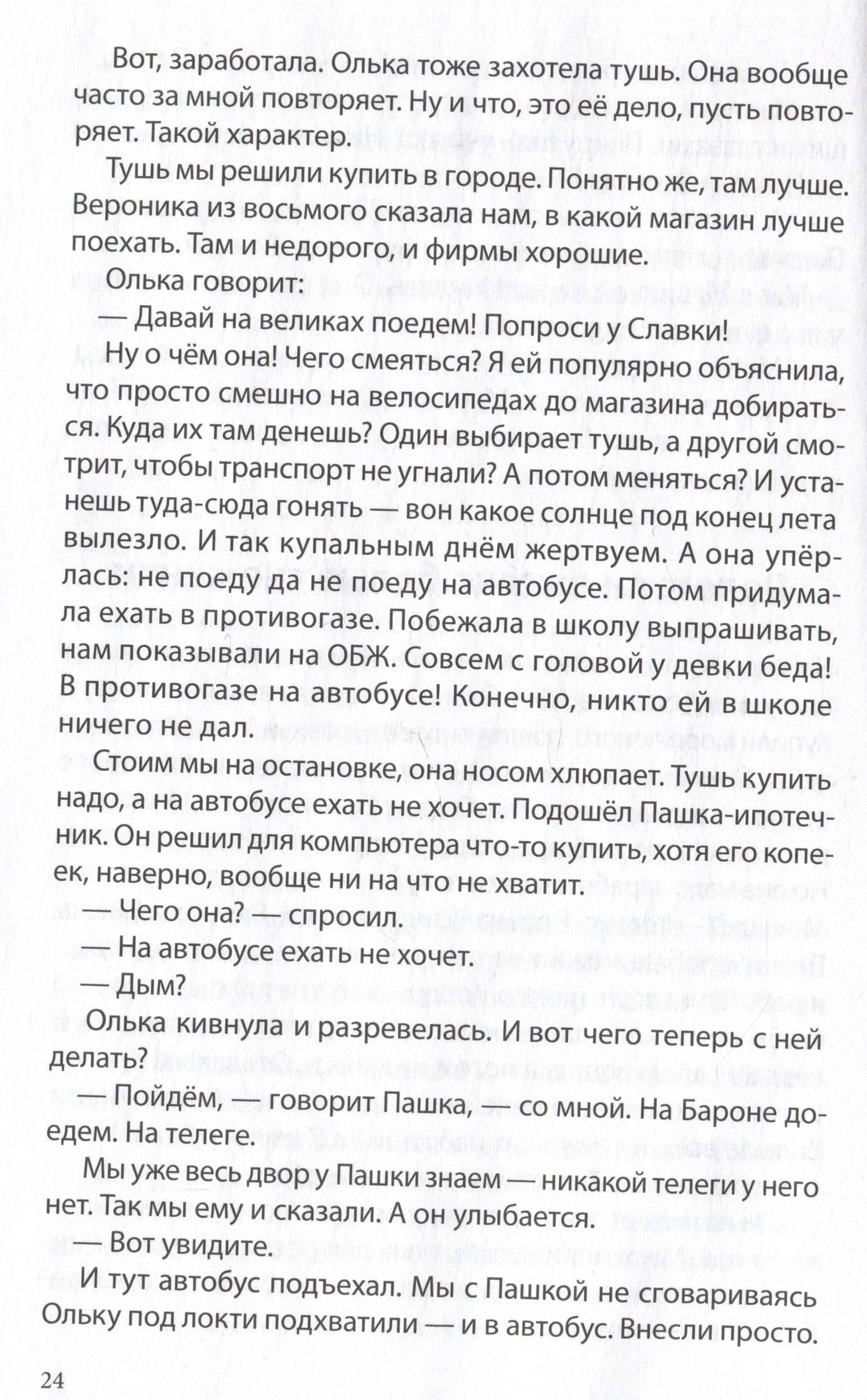 Вот, заработала. Олька тоже захотела тушь. Она вообще часто за мной повторяет. Ну и что, это её дело, пусть повторяет. Такой характер.

Тушь мы решили купить в городе. Понятно же, там лучше. Вероника из восьмого сказала нам, в какой магазин лучше поехать. Там и недорого, и фирмы хорошие.

Олька говорит:

— Давай на великах поедем! Попроси у Славки!

Ну о чём она! Чего смеяться? Я ей популярно объяснила, что просто смешно на велосипедах до магазина добираться. Куда их там денешь? Один выбирает тушь, а другой смотрит, чтобы транспорт не угнали? А потом меняться? И устанешь туда-сюда гонять — вон какое солнце под конец лета вылезло. И так купальным днём жертвуем. А она упёрлась: не поеду да не поеду на автобусе. Потом придумала ехать в противогазе. Побежала в школу выпрашивать, нам показывали на ОБЖ. Совсем с головой у девки беда! В противогазе на автобусе! Конечно, никто ей в школе ничего не дал.

Стоим мы на остановке, она носом хлюпает. Тушь купить надо, а на автобусе ехать не хочет. Подошёл Пашка-ипотечник. Он решил для компьютера что-то купить, хотя его копеек, наверно, вообще ни на что не хватит.

— Чего она? — спросил.

— На автобусе ехать не хочет.

— Дым?

Олька кивнула и разревелась. И вот чего теперь с ней делать?

— Пойдём, — говорит Пашка, — со мной. На Бароне доедем. На телеге.

Мы уже весь двор у Пашки знаем — никакой телеги у него нет. Так мы ему и сказали. А он улыбается.

— Вот увидите.

И тут автобус подъехал. Мы с Пашкой не сговариваясь Ольку под локти подхватили — и в автобус. Внесли просто.

24